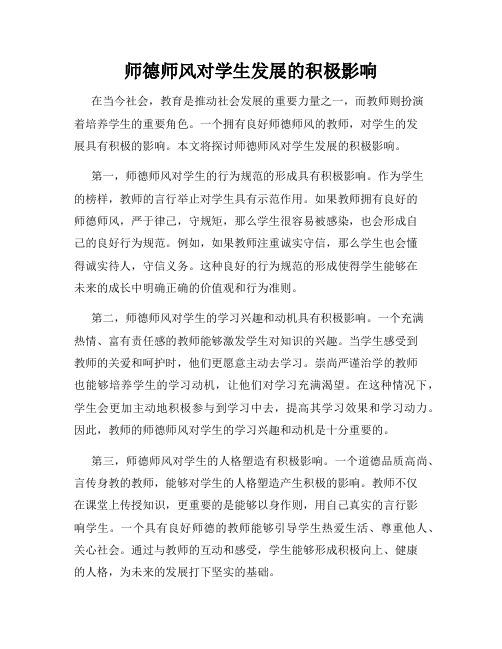 师德师风对学生发展的积极影响

在当今社会，教育是推动社会发展的重要力量之一，而教师则扮演着培养学生的重要角色。一个拥有良好师德师风的教师，对学生的发展具有积极的影响。本文将探讨师德师风对学生发展的积极影响。

第一，师德师风对学生的行为规范的形成具有积极影响。作为学生的榜样，教师的言行举止对学生具有示范作用。如果教师拥有良好的师德师风，严于律己，守规矩，那么学生很容易被感染，也会形成自己的良好行为规范。例如，如果教师注重诚实守信，那么学生也会懂得诚实待人，守信义务。这种良好的行为规范的形成使得学生能够在未来的成长中明确正确的价值观和行为准则。

第二，师德师风对学生的学习兴趣和动机具有积极影响。一个充满热情、富有责任感的教师能够激发学生对知识的兴趣。当学生感受到教师的关爱和呵护时，他们更愿意主动去学习。崇尚严谨治学的教师也能够培养学生的学习动机，让他们对学习充满渴望。在这种情况下，学生会更加主动地积极参与到学习中去，提高其学习效果和学习动力。因此，教师的师德师风对学生的学习兴趣和动机是十分重要的。

第三，师德师风对学生的人格塑造有积极影响。一个道德品质高尚、言传身教的教师，能够对学生的人格塑造产生积极的影响。教师不仅在课堂上传授知识，更重要的是能够以身作则，用自己真实的言行影响学生。一个具有良好师德的教师能够引导学生热爱生活、尊重他人、关心社会。通过与教师的互动和感受，学生能够形成积极向上、健康的人格，为未来的发展打下坚实的基础。